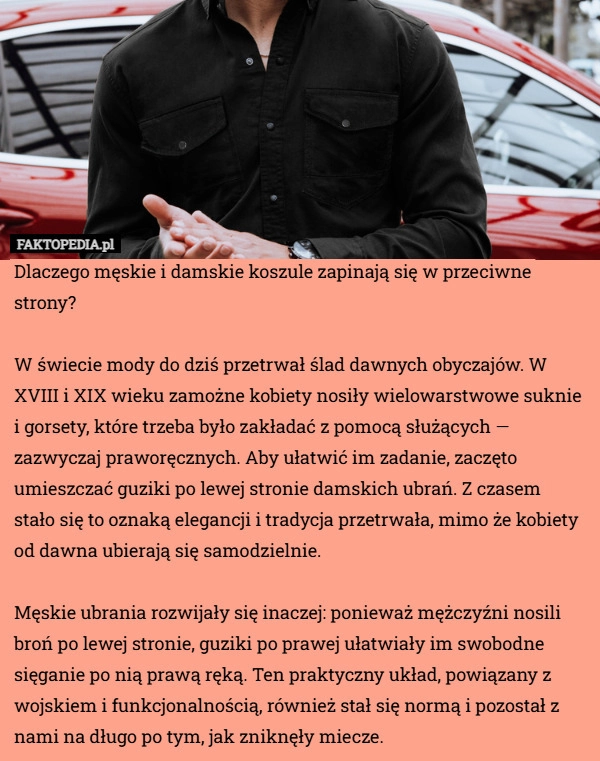 FAKTOPEDIA.pl

Dlaczego męskie i damskie koszule zapinają się w przeciwne strony?

W świecie mody do dziś przetrwał ślad dawnych obyczajów. W XVIII i XIX wieku zamożne kobiety nosiły wielowarstwowe suknie i gorsety, które trzeba było zakładać z pomocą służących — zazwyczaj praworęcznych. Aby ułatwić im zadanie, zaczęto umieszczać guziki po lewej stronie damskich ubrań. Z czasem stało się to oznaką elegancji i tradycja przetrwała, mimo że kobiety od dawna ubierają się samodzielnie.

Męskie ubrania rozwijały się inaczej: ponieważ mężczyźni nosili broń po lewej stronie, guziki po prawej ułatwiały im swobodne sięganie po nią prawą ręką. Ten praktyczny układ, powiązany z wojskiem i funkcjonalnością, również stał się normą i pozostał z nami na długo po tym, jak zniknęły miecze.